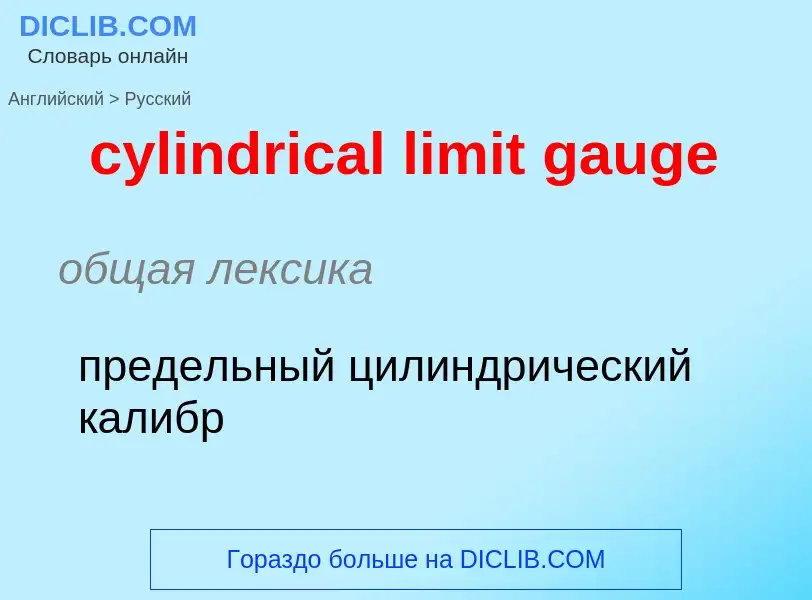 DICLIB.COM
Словарь онлайн

Английский > Русский

cylindrical limit gauge

общая лексика

предельный цилиндрический калибр

Гораздо больше на DICLIB.COM